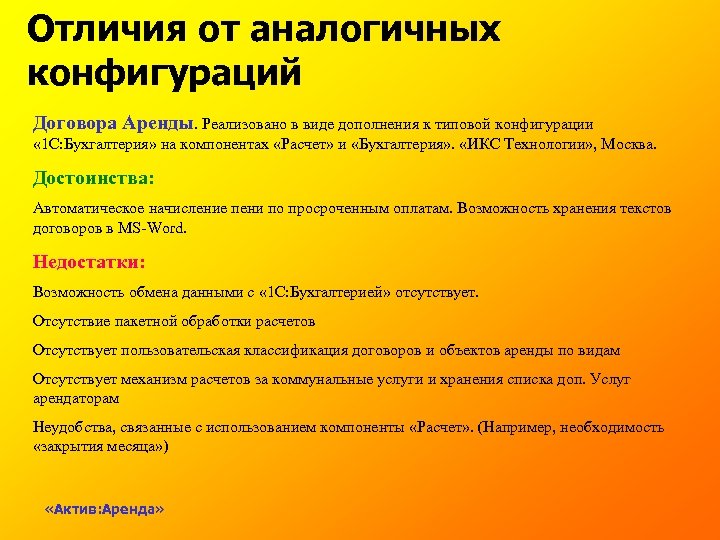 Отличия от аналогичных конфигураций

Договора Аренды. Реализовано в виде дополнения к типовой конфигурации «1С:Бухгалтерия» на компонентах «Расчет» и «Бухгалтерия». «ИКС Технологии», Москва.

Достоинства:

Автоматическое начисление пени по просроченным оплатам. Возможность хранения текстов договоров в MS-Word.

Недостатки:

Возможность обмена данными с «1С:Бухгалтерией» отсутствует.

Отсутствие пакетной обработки расчетов

Отсутствует пользовательская классификация договоров и объектов аренды по видам

Отсутствует механизм расчетов за коммунальные услуги и хранения списка доп. Услуг арендаторам

Неудобства, связанные с использованием компоненты «Расчет». (Например, необходимость «закрытия месяца»)

«Актив:Аренда»